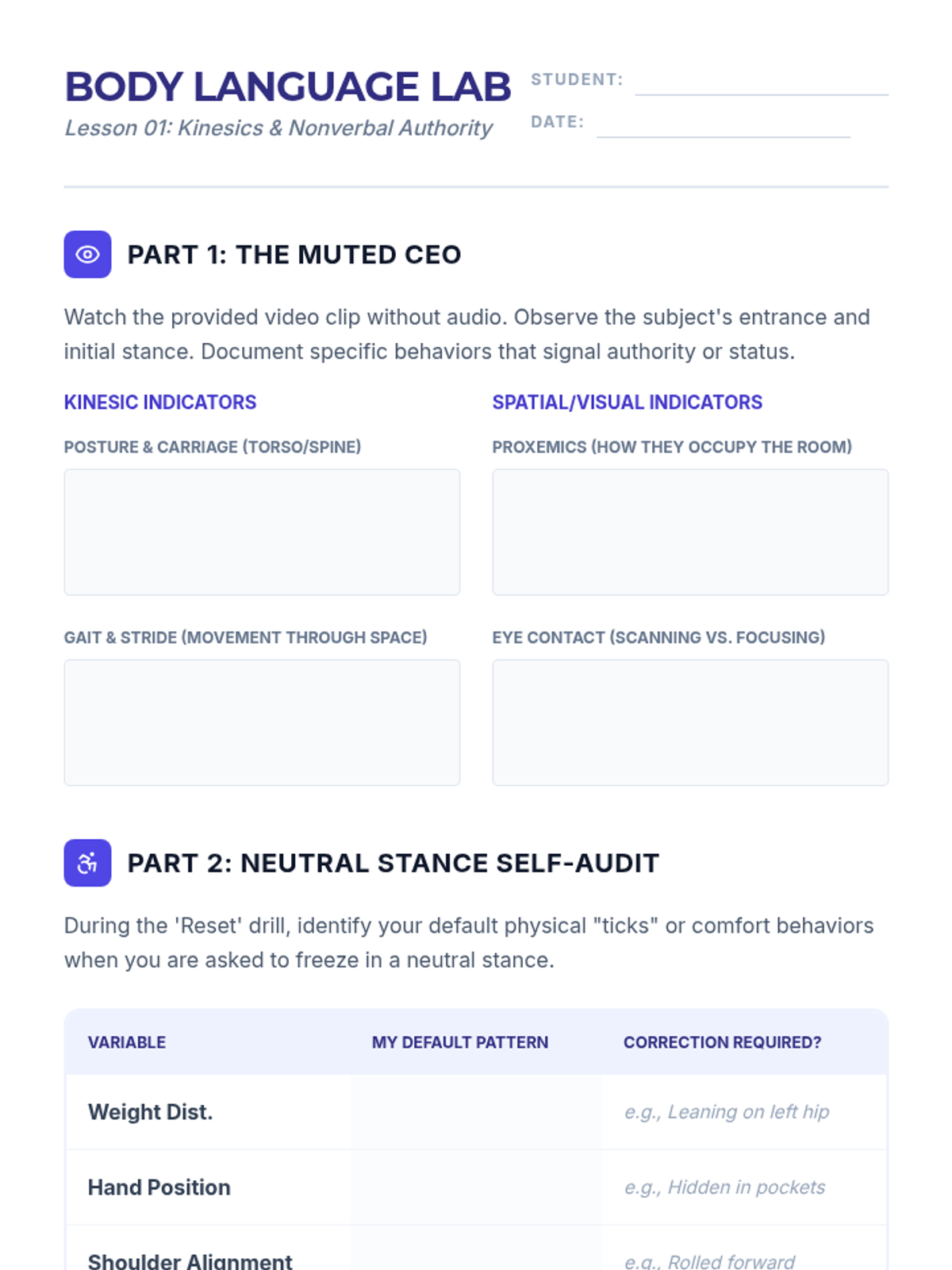 BODY LANGUAGE LAB
Lesson 01: Kinesics & Nonverbal Authority

STUDENT:
DATE:

PART 1: THE MUTED CEO

Watch the provided video clip without audio. Observe the subject's entrance and initial stance. Document specific behaviors that signal authority or status.

KINESIC INDICATORS

POSTURE & CARRIAGE (TORSO/SPINE)

GAIT & STRIDE (MOVEMENT THROUGH SPACE)

SPATIAL/VISUAL INDICATORS

PROXEMICS (HOW THEY OCCUPY THE ROOM)

EYE CONTACT (SCANNING VS. FOCUSING)

PART 2: NEUTRAL STANCE SELF-AUDIT

During the 'Reset' drill, identify your default physical "ticks" or comfort behaviors when you are asked to freeze in a neutral stance.

| VARIABLE | MY DEFAULT PATTERN | CORRECTION REQUIRED? |
|---|---|---|
| Weight Dist. | | e.g., Leaning on left hip |
| Hand Position | | e.g., Hidden in pockets |
| Shoulder Alignment | | e.g., Rolled forward |